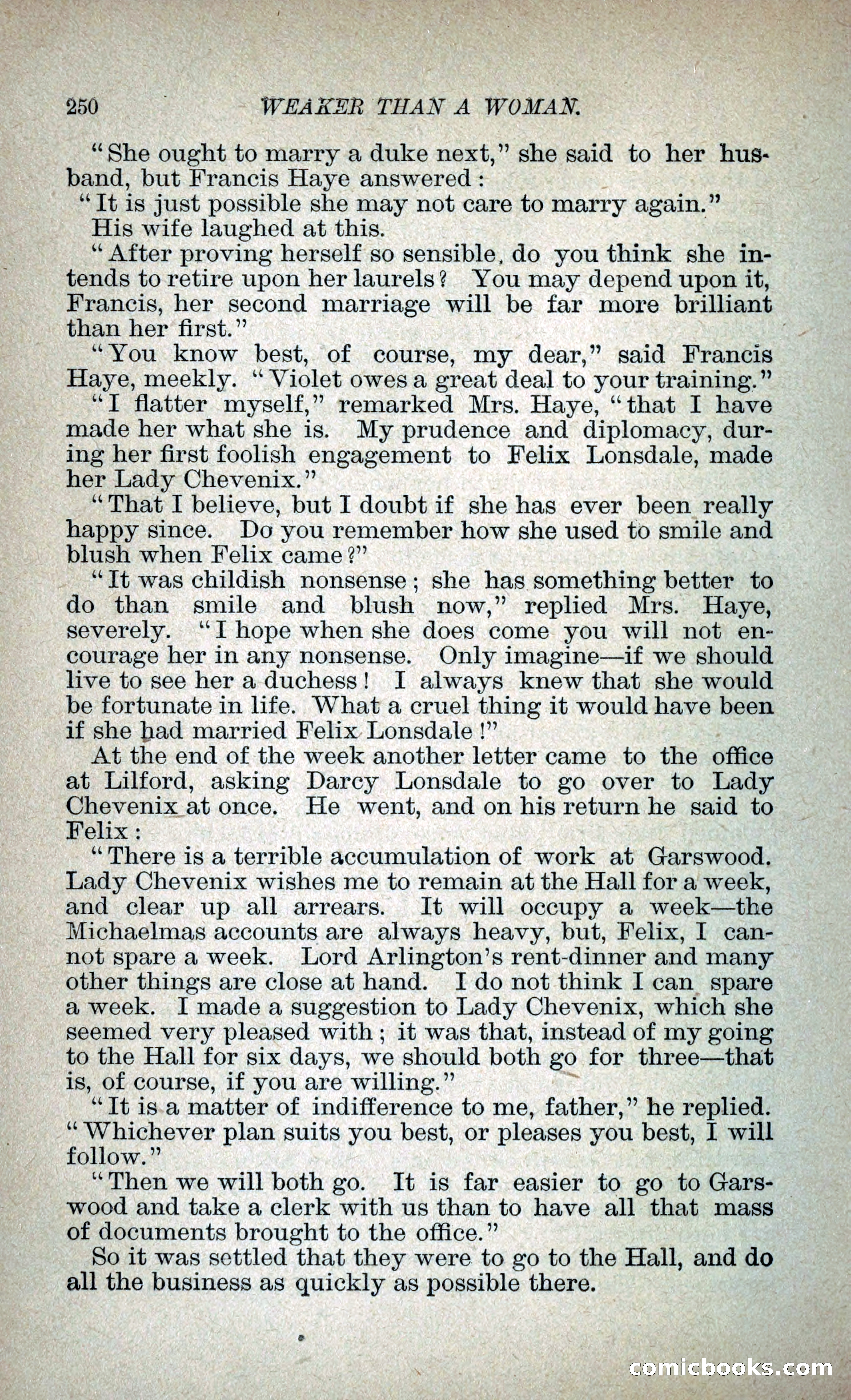 250 WEAKER THAN A WOMAN.

"She ought to marry a duke next," she said to her husband, but Francis Haye answered:

"It is just possible she may not care to marry again."

His wife laughed at this.

"After proving herself so sensible, do you think she intends to retire upon her laurels? You may depend upon it, Francis, her second marriage will be far more brilliant than her first."

"You know best, of course, my dear," said Francis Haye, meekly. "Violet owes a great deal to your training."

"I flatter myself," remarked Mrs. Haye, "that I have made her what she is. My prudence and diplomacy, during her first foolish engagement to Felix Lonsdale, made her Lady Chevenix."

"That I believe, but I doubt if she has ever been really happy since. Do you remember how she used to smile and blush when Felix came?"

"It was childish nonsense; she has something better to do than smile and blush now," replied Mrs. Haye, severely. "I hope when she does come you will not encourage her in any nonsense. Only imagine—if we should live to see her a duchess! I always knew that she would be fortunate in life. What a cruel thing it would have been if she had married Felix Lonsdale!"

At the end of the week another letter came to the office at Lilford, asking Darcy Lonsdale to go over to Lady Chevenix at once. He went, and on his return he said to Felix:

"There is a terrible accumulation of work at Garswood. Lady Chevenix wishes me to remain at the Hall for a week, and clear up all arrears. It will occupy a week—the Michaelmas accounts are always heavy, but, Felix, I cannot spare a week. Lord Arlington's rent-dinner and many other things are close at hand. I do not think I can spare a week. I made a suggestion to Lady Chevenix, which she seemed very pleased with; it was that, instead of my going to the Hall for six days, we should both go for three—that is, of course, if you are willing."

"It is a matter of indifference to me, father," he replied. "Whichever plan suits you best, or pleases you best, I will follow."

"Then we will both go. It is far easier to go to Garswood and take a clerk with us than to have all that mass of documents brought to the office."

So it was settled that they were to go to the Hall, and do all the business as quickly as possible there.

comicbooks.com